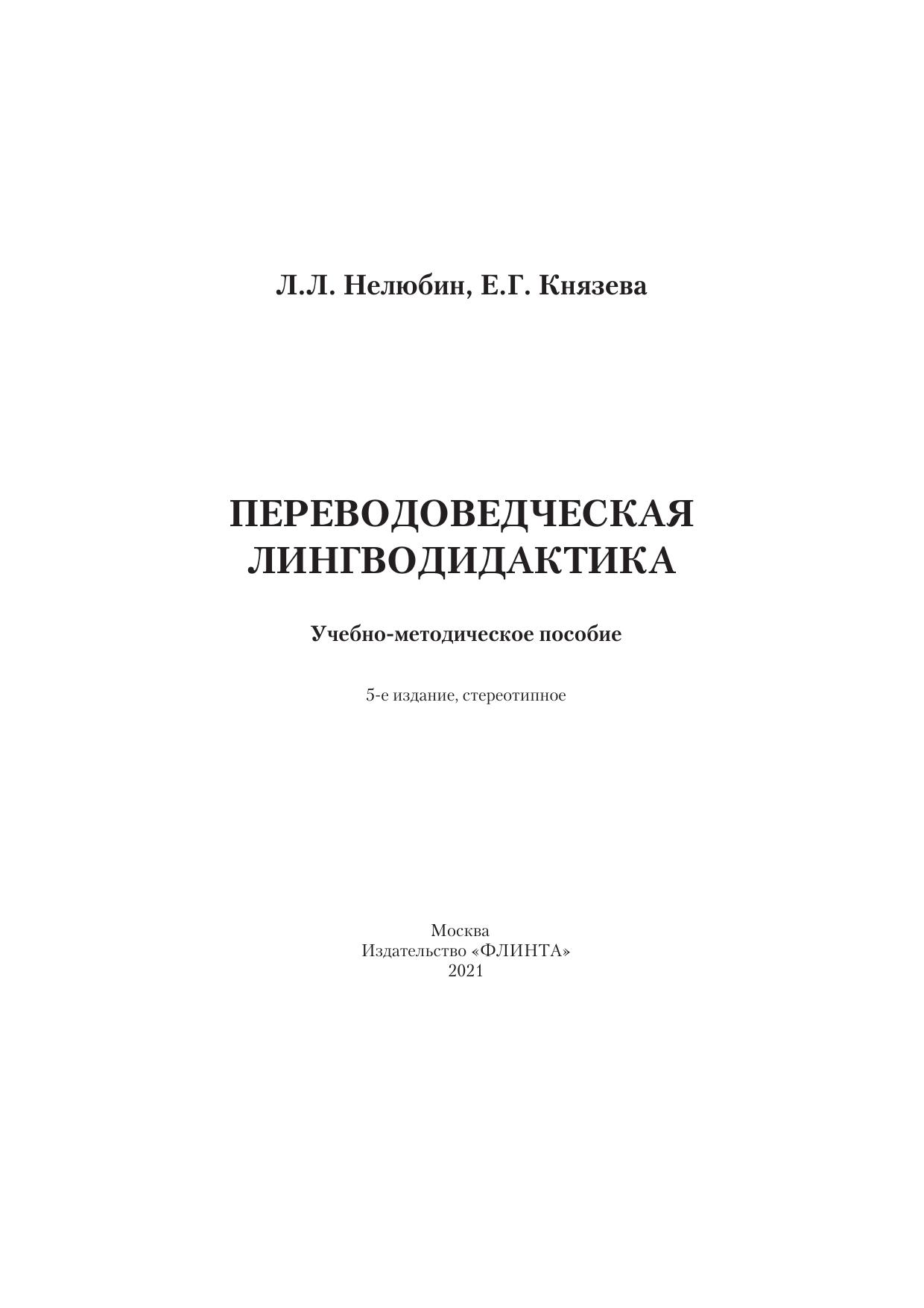 Л.Л. Нелюбин, Е.Г. Князева

ПЕРЕВОДОВЕДЧЕСКАЯ ЛИНГВОДИДАКТИКА

Учебно-методическое пособие

5-е издание, стереотипное

Москва
Издательство «ФЛИНТА»
2021